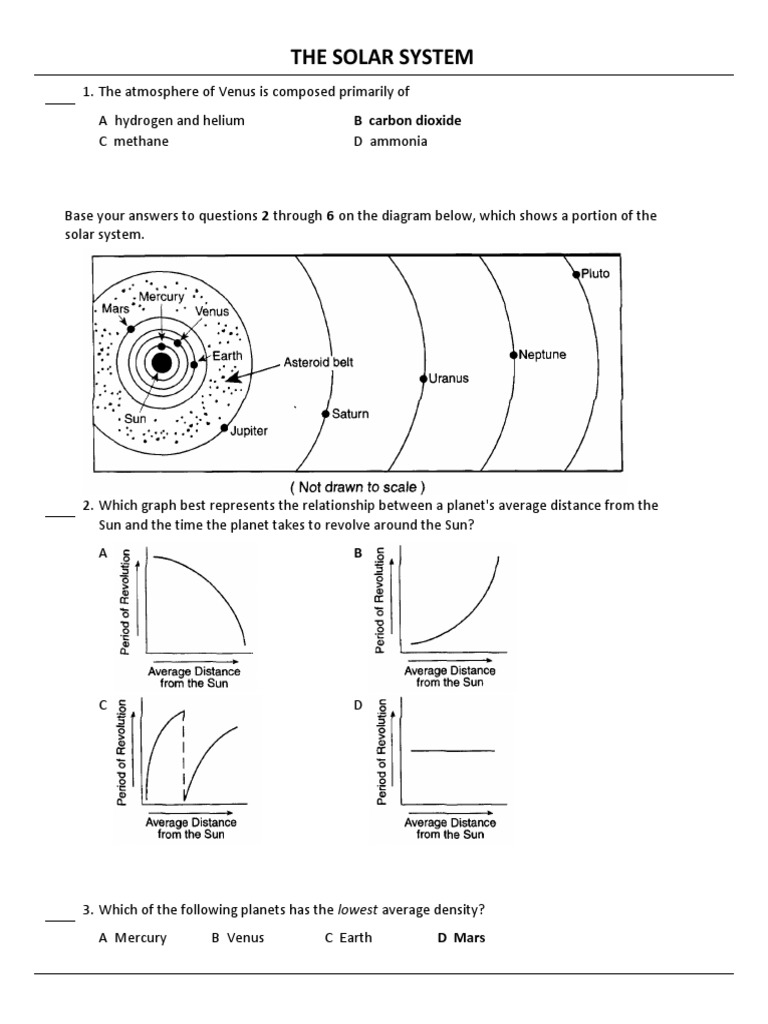 THE SOLAR SYSTEM

____ 1. The atmosphere of Venus is composed primarily of

A hydrogen and helium
B carbon dioxide
C methane
D ammonia

Base your answers to questions 2 through 6 on the diagram below, which shows a portion of the solar system.

Mercury
Mars
Venus
Earth
Sun
Jupiter
Asteroid belt
Saturn
Uranus
Neptune
Pluto
( Not drawn to scale )

____ 2. Which graph best represents the relationship between a planet's average distance from the Sun and the time the planet takes to revolve around the Sun?

A
Period of Revolution
Average Distance from the Sun

B
Period of Revolution
Average Distance from the Sun

C
Period of Revolution
Average Distance from the Sun

D
Period of Revolution
Average Distance from the Sun

____ 3. Which of the following planets has the lowest average density?

A Mercury
B Venus
C Earth
D Mars